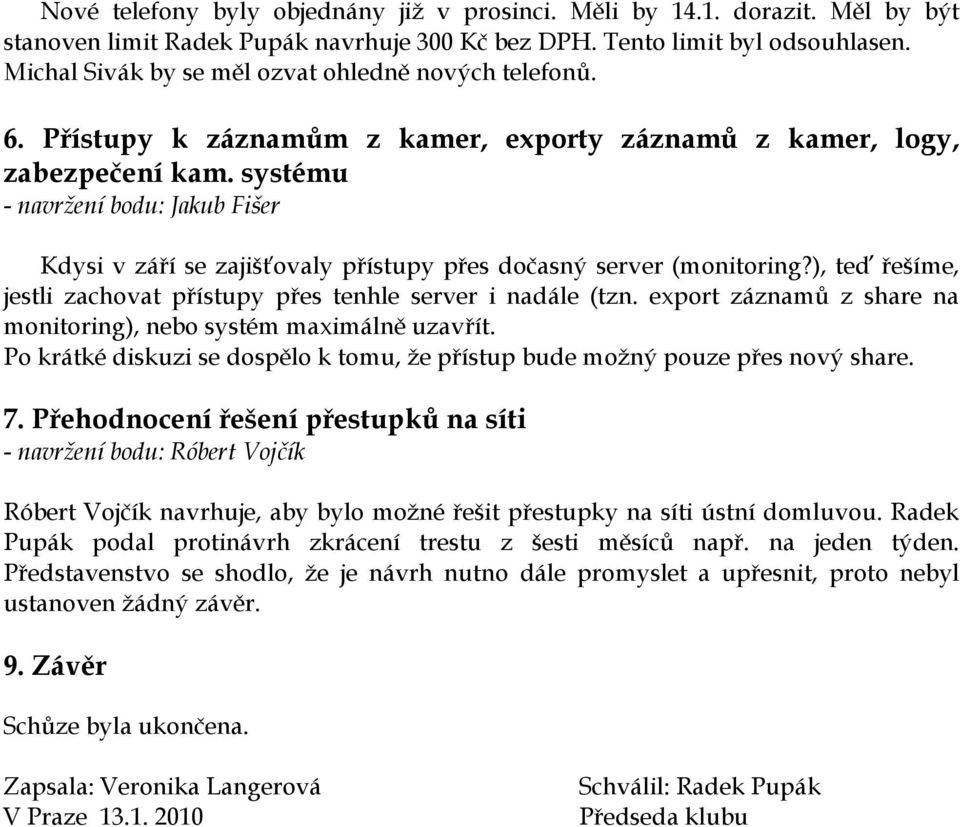 Nové telefony byly objednány již v prosinci. Měli by 14.1. dorazit. Měl by být stanoven limit Radek Pupák navrhuje 300 Kč bez DPH. Tento limit byl odsouhlasen. Michal Sivák by se měl ozvat ohledně nových telefonů.

6. Přístupy k záznamům z kamer, exporty záznamů z kamer, logy, zabezpečení kam. systému
- navržení bodu: Jakub Fišer

Kdysi v září se zajišťovaly přístupy přes dočasný server (monitoring?), teď řešíme, jestli zachovat přístupy přes tenhle server i nadále (tzn. export záznamů z share na monitoring), nebo systém maximálně uzavřít.
Po krátké diskuzi se dospělo k tomu, že přístup bude možný pouze přes nový share.

7. Přehodnocení řešení přestupků na síti
- navržení bodu: Róbert Vojčík

Róbert Vojčík navrhuje, aby bylo možné řešit přestupky na síti ústní domluvou. Radek Pupák podal protinávrh zkrácení trestu z šesti měsíců např. na jeden týden. Představenstvo se shodlo, že je návrh nutno dále promyslet a upřesnit, proto nebyl ustanoven žádný závěr.

9. Závěr

Schůze byla ukončena.

Zapsala: Veronika Langerová
V Praze 13.1. 2010

Schválil: Radek Pupák
Předseda klubu